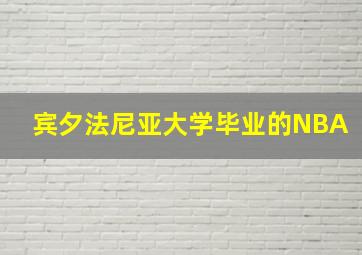 宾夕法尼亚大学毕业的NBA